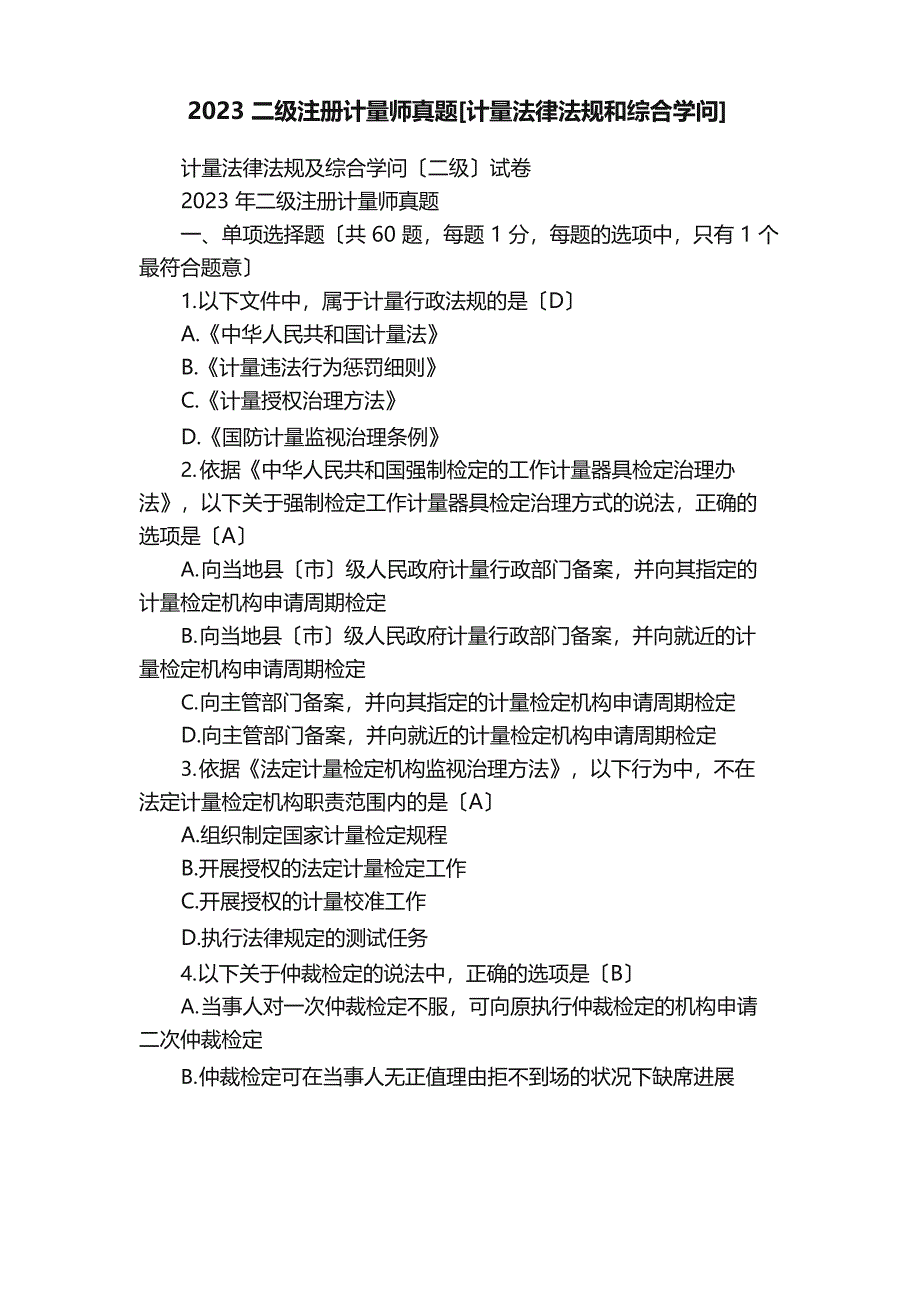 2023 二级注册计量师真题[计量法律法规和综合学问]

计量法律法规及综合学问〔二级〕试卷

2023 年二级注册计量师真题

一、单项选择题〔共 60 题，每题 1 分，每题的选项中，只有 1 个最符合题意〕

1.以下文件中，属于计量行政法规的是〔D〕

A.《中华人民共和国计量法》

B.《计量违法行为惩罚细则》

C.《计量授权治理方法》

D.《国防计量监视治理条例》

2.依据《中华人民共和国强制检定的工作计量器具检定治理办法》，以下关于强制检定工作计量器具检定治理方式的说法，正确的选项是〔A〕

A.向当地县〔市〕级人民政府计量行政部门备案，并向其指定的计量检定机构申请周期检定

B.向当地县〔市〕级人民政府计量行政部门备案，并向就近的计量检定机构申请周期检定

C.向主管部门备案，并向其指定的计量检定机构申请周期检定

D.向主管部门备案，并向就近的计量检定机构申请周期检定

3.依据《法定计量检定机构监视治理方法》，以下行为中，不在法定计量检定机构职责范围内的是〔A〕

A.组织制定国家计量检定规程

B.开展授权的法定计量检定工作

C.开展授权的计量校准工作

D.执行法律规定的测试任务

4.以下关于仲裁检定的说法中，正确的选项是〔B〕

A.当事人对一次仲裁检定不服，可向原执行仲裁检定的机构申请二次仲裁检定

B.仲裁检定可在当事人无正值理由拒不到场的状况下缺席进展